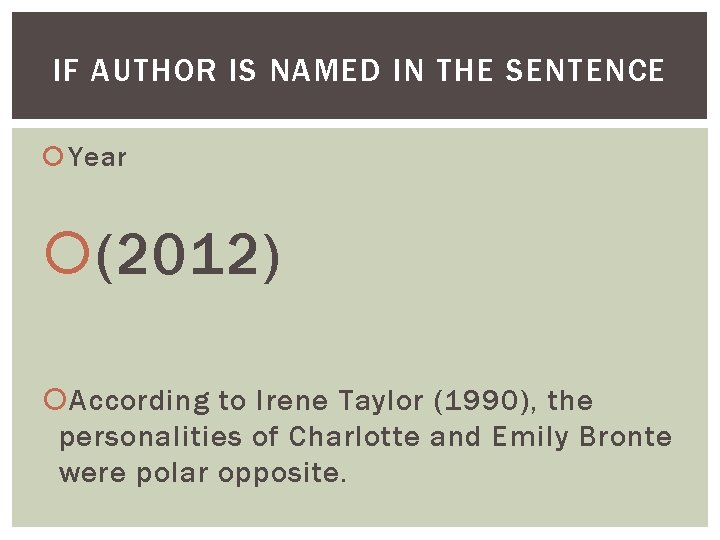 IF AUTHOR IS NAMED IN THE SENTENCE

• Year

• (2012)

• According to Irene Taylor (1990), the personalities of Charlotte and Emily Bronte were polar opposite.